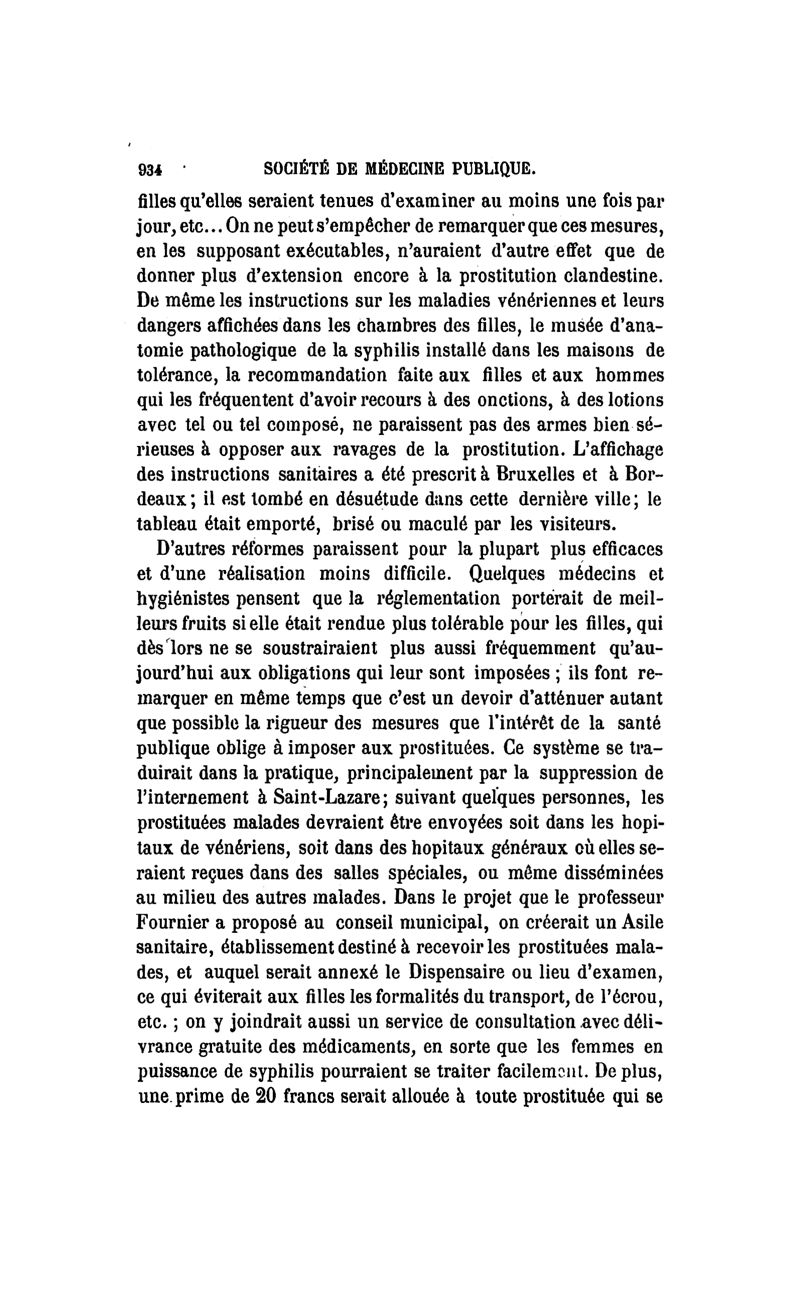 934 SOCIÉTÉ DE MÉDECINE PUBLIQUE.

filles qu'elles seraient tenues d'examiner au moins une fois par jour, etc... On ne peut s'empêcher de remarquer que ces mesures, en les supposant exécutables, n'auraient d'autre effet que de donner plus d'extension encore à la prostitution clandestine. De même les instructions sur les maladies vénériennes et leurs dangers affichées dans les chambres des filles, le musée d'anatomie pathologique de la syphilis installé dans les maisons de tolérance, la recommandation faite aux filles et aux hommes qui les fréquentent d'avoir recours à des onctions, à des lotions avec tel ou tel composé, ne paraissent pas des armes bien sérieuses à opposer aux ravages de la prostitution. L'affichage des instructions sanitaires a été prescrit à Bruxelles et à Bordeaux; il est tombé en désuétude dans cette dernière ville; le tableau était emporté, brisé ou maculé par les visiteurs.

D'autres réformes paraissent pour la plupart plus efficaces et d'une réalisation moins difficile. Quelques médecins et hygiénistes pensent que la réglementation porterait de meilleurs fruits si elle était rendue plus tolérable pour les filles, qui dès lors ne se soustrairaient plus aussi fréquemment qu'aujourd'hui aux obligations qui leur sont imposées; ils font remarquer en même temps que c'est un devoir d'atténuer autant que possible la rigueur des mesures que l'intérêt de la santé publique oblige à imposer aux prostituées. Ce système se traduirait dans la pratique, principalement par la suppression de l'internement à Saint-Lazare; suivant quelques personnes, les prostituées malades devraient être envoyées soit dans les hopitaux de vénériens, soit dans des hopitaux généraux où elles seraient reçues dans des salles spéciales, ou même disséminées au milieu des autres malades. Dans le projet que le professeur Fournier a proposé au conseil municipal, on créerait un Asile sanitaire, établissement destiné à recevoir les prostituées malades, et auquel serait annexé le Dispensaire ou lieu d'examen, ce qui éviterait aux filles les formalités du transport, de l'écrou, etc.; on y joindrait aussi un service de consultation avec délivrance gratuite des médicaments, en sorte que les femmes en puissance de syphilis pourraient se traiter facilement. De plus, une prime de 20 francs serait allouée à toute prostituée qui se